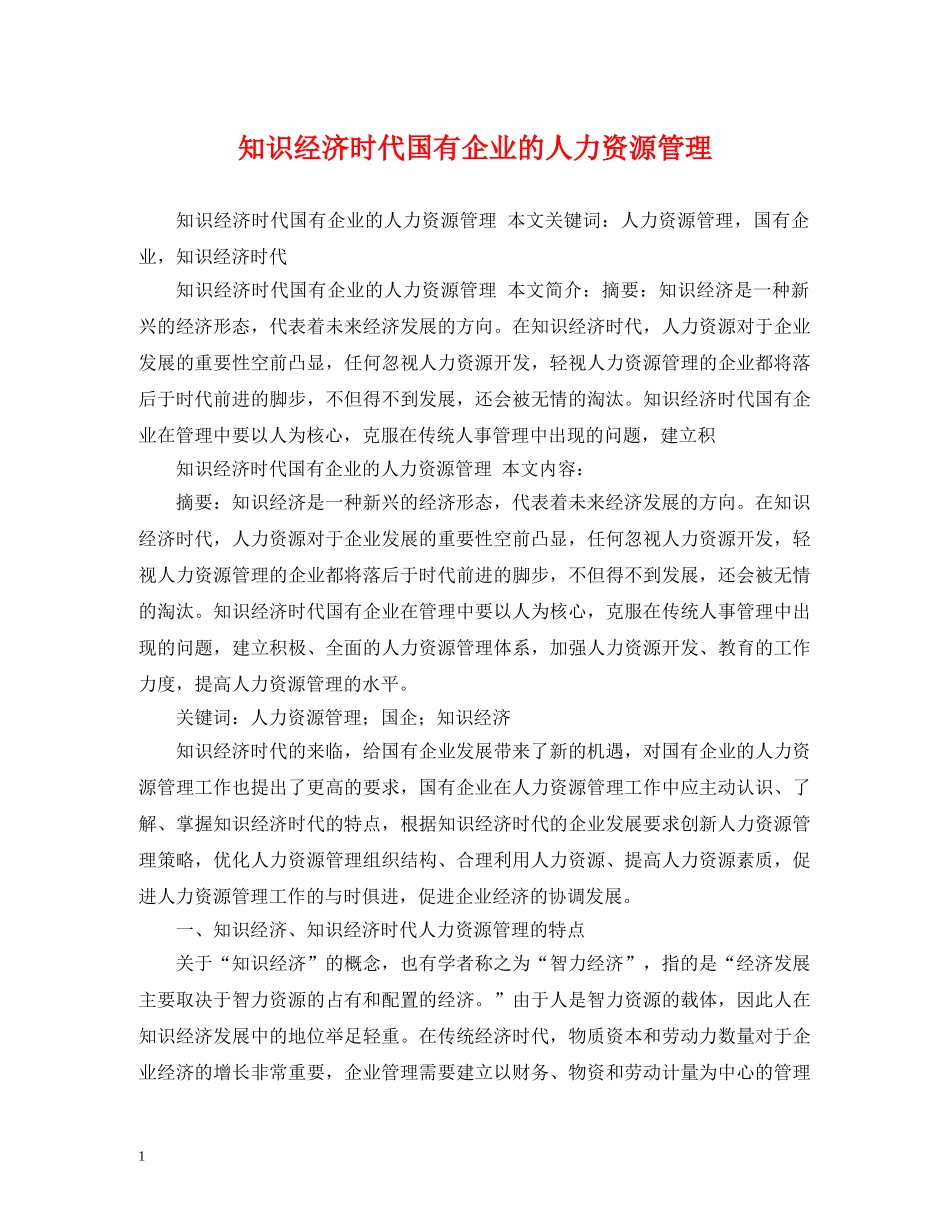 知识经济时代国有企业的人力资源管理

知识经济时代国有企业的人力资源管理 本文关键词：人力资源管理，国有企业，知识经济时代

知识经济时代国有企业的人力资源管理 本文简介：摘要：知识经济是一种新兴的经济形态，代表着未来经济发展的方向。在知识经济时代，人力资源对于企业发展的重要性空前凸显，任何忽视人力资源开发，轻视人力资源管理的企业都将落后于时代前进的脚步，不但得不到发展，还会被无情的淘汰。知识经济时代国有企业在管理中要以人为核心，克服在传统人事管理中出现的问题，建立积

知识经济时代国有企业的人力资源管理 本文内容：

摘要：知识经济是一种新兴的经济形态，代表着未来经济发展的方向。在知识经济时代，人力资源对于企业发展的重要性空前凸显，任何忽视人力资源开发，轻视人力资源管理的企业都将落后于时代前进的脚步，不但得不到发展，还会被无情的淘汰。知识经济时代国有企业在管理中要以人为核心，克服在传统人事管理中出现的问题，建立积极、全面的人力资源管理体系，加强人力资源开发、教育的工作力度，提高人力资源管理的水平。

关键词：人力资源管理；国企；知识经济

知识经济时代的来临，给国有企业发展带来了新的机遇，对国有企业的人力资源管理工作也提出了更高的要求，国有企业在人力资源管理工作中应主动认识、了解、掌握知识经济时代的特点，根据知识经济时代的企业发展要求创新人力资源管理策略，优化人力资源管理组织结构、合理利用人力资源、提高人力资源素质，促进人力资源管理工作的与时俱进，促进企业经济的协调发展。

一、知识经济、知识经济时代人力资源管理的特点

关于“知识经济”的概念，也有学者称之为“智力经济”，指的是“经济发展主要取决于智力资源的占有和配置的经济。”由于人是智力资源的载体，因此人在知识经济发展中的地位举足轻重。在传统经济时代，物质资本和劳动力数量对于企业经济的增长非常重要，企业管理需要建立以财务、物资和劳动计量为中心的管理

1